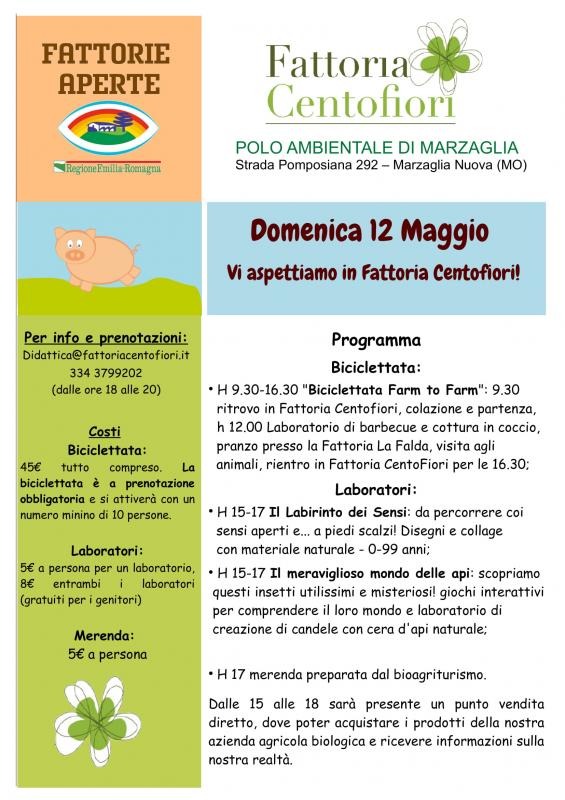 FATTORIE APERTE

RegioneEmilia-Romagna

Fattoria Centofiori

POLO AMBIENTALE DI MARZAGLIA
Strada Pomposiana 292 – Marzaglia Nuova (MO)

Domenica 12 Maggio

Vi aspettiamo in Fattoria Centofiori!

Per info e prenotazioni:
Didattica@fattoriacentofiori.it
334 3799202
(dalle ore 18 alle 20)

Costi
Biciclettata:
45€ tutto compreso. La biciclettata è a prenotazione obbligatoria e si attiverà con un numero minino di 10 persone.

Laboratori:
5€ a persona per un laboratorio, 8€ entrambi i laboratori (gratuiti per i genitori)

Merenda:
5€ a persona

Programma

Biciclettata:

• H 9.30-16.30 "Biciclettata Farm to Farm": 9.30 ritrovo in Fattoria Centofiori, colazione e partenza, h 12.00 Laboratorio di barbecue e cottura in coccio, pranzo presso la Fattoria La Falda, visita agli animali, rientro in Fattoria CentoFiori per le 16.30;

Laboratori:

• H 15-17 Il Labirinto dei Sensi: da percorrere coi sensi aperti e... a piedi scalzi! Disegni e collage con materiale naturale - 0-99 anni;

• H 15-17 Il meraviglioso mondo delle api: scopriamo questi insetti utilissimi e misteriosi! giochi interattivi per comprendere il loro mondo e laboratorio di creazione di candele con cera d'api naturale;

• H 17 merenda preparata dal bioagriturismo.

Dalle 15 alle 18 sarà presente un punto vendita diretto, dove poter acquistare i prodotti della nostra azienda agricola biologica e ricevere informazioni sulla nostra realtà.